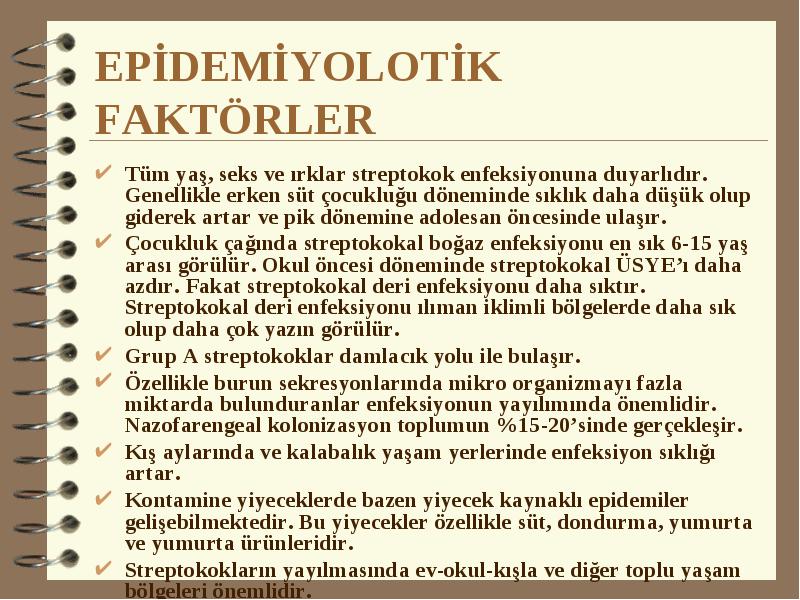 EPİDEMİYOLOTİK FAKTÖRLER

✔ Tüm yaş, seks ve ırklar streptokok enfeksiyonuna duyarlıdır. Genellikle erken süt çocukluğu döneminde sıklık daha düşük olup giderek artar ve pik dönemine adolesan öncesinde ulaşır.

✔ Çocukluk çağında streptokokal boğaz enfeksiyonu en sık 6-15 yaş arası görülür. Okul öncesi döneminde streptokokal ÜSYE'ı daha azdır. Fakat streptokokal deri enfeksiyonu daha sıktır. Streptokokal deri enfeksiyonu ılıman iklimli bölgelerde daha sık olup daha çok yazın görülür.

✔ Grup A streptokoklar damlacık yolu ile bulaşır.

✔ Özellikle burun sekresyonlarında mikro organizmayı fazla miktarda bulunduranlar enfeksiyonun yayılımında önemlidir. Nazofarengeal kolonizasyon toplumun %15-20'sinde gerçekleşir.

✔ Kış aylarında ve kalabalık yaşam yerlerinde enfeksiyon sıklığı artar.

✔ Kontamine yiyeceklerde bazen yiyecek kaynaklı epidemiler gelişebilmektedir. Bu yiyecekler özellikle süt, dondurma, yumurta ve yumurta ürünleridir.

✔ Streptokokların yayılmasında ev-okul-kışla ve diğer toplu yaşam bölgeleri önemlidir.